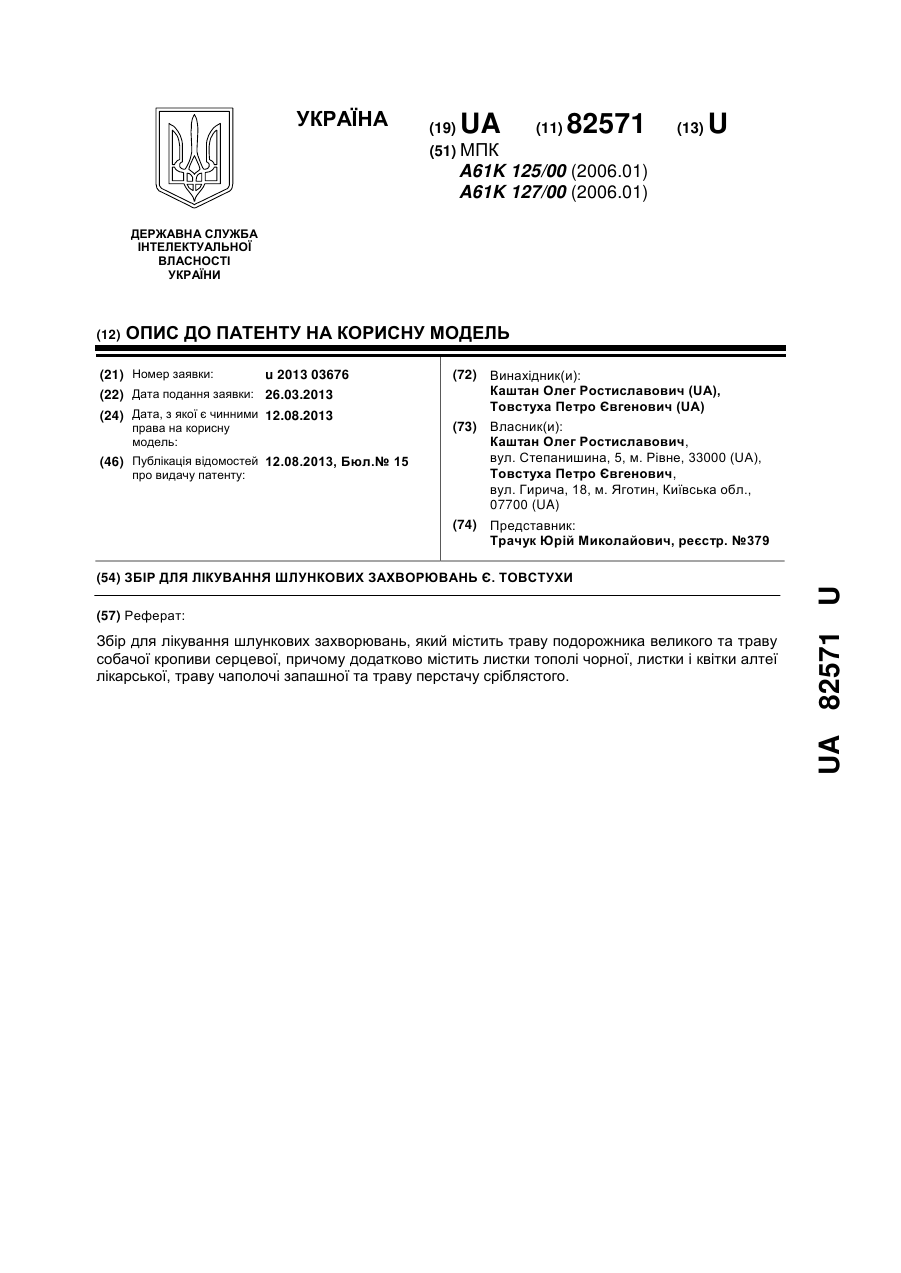 УКРАЇНА

(19) UA (11) 82571 (13) U

(51) МПК
A61K 125/00 (2006.01)
A61K 127/00 (2006.01)

ДЕРЖАВНА СЛУЖБА ІНТЕЛЕКТУАЛЬНОЇ ВЛАСНОСТІ УКРАЇНИ

(12) ОПИС ДО ПАТЕНТУ НА КОРИСНУ МОДЕЛЬ

(21) Номер заявки: u 2013 03676
(22) Дата подання заявки: 26.03.2013
(24) Дата, з якої є чинними права на корисну модель: 12.08.2013
(46) Публікація відомостей про видачу патенту: 12.08.2013, Бюл.№ 15

(72) Винахідник(и):
Каштан Олег Ростиславович (UA),
Товстуха Петро Євгенович (UA)
(73) Власник(и):
Каштан Олег Ростиславович,
вул. Степанишина, 5, м. Рівне, 33000 (UA),
Товстуха Петро Євгенович,
вул. Гирича, 18, м. Яготин, Київська обл., 07700 (UA)
(74) Представник:
Трачук Юрій Миколайович, реєстр. №379

(54) ЗБІР ДЛЯ ЛІКУВАННЯ ШЛУНКОВИХ ЗАХВОРЮВАНЬ Є. ТОВСТУХИ

(57) Реферат:

Збір для лікування шлункових захворювань, який містить траву подорожника великого та траву собачої кропиви серцевої, причому додатково містить листки тополі чорної, листки і квітки алтеї лікарської, траву чаполочі запашної та траву перстачу сріблястого.

UA 82571 U